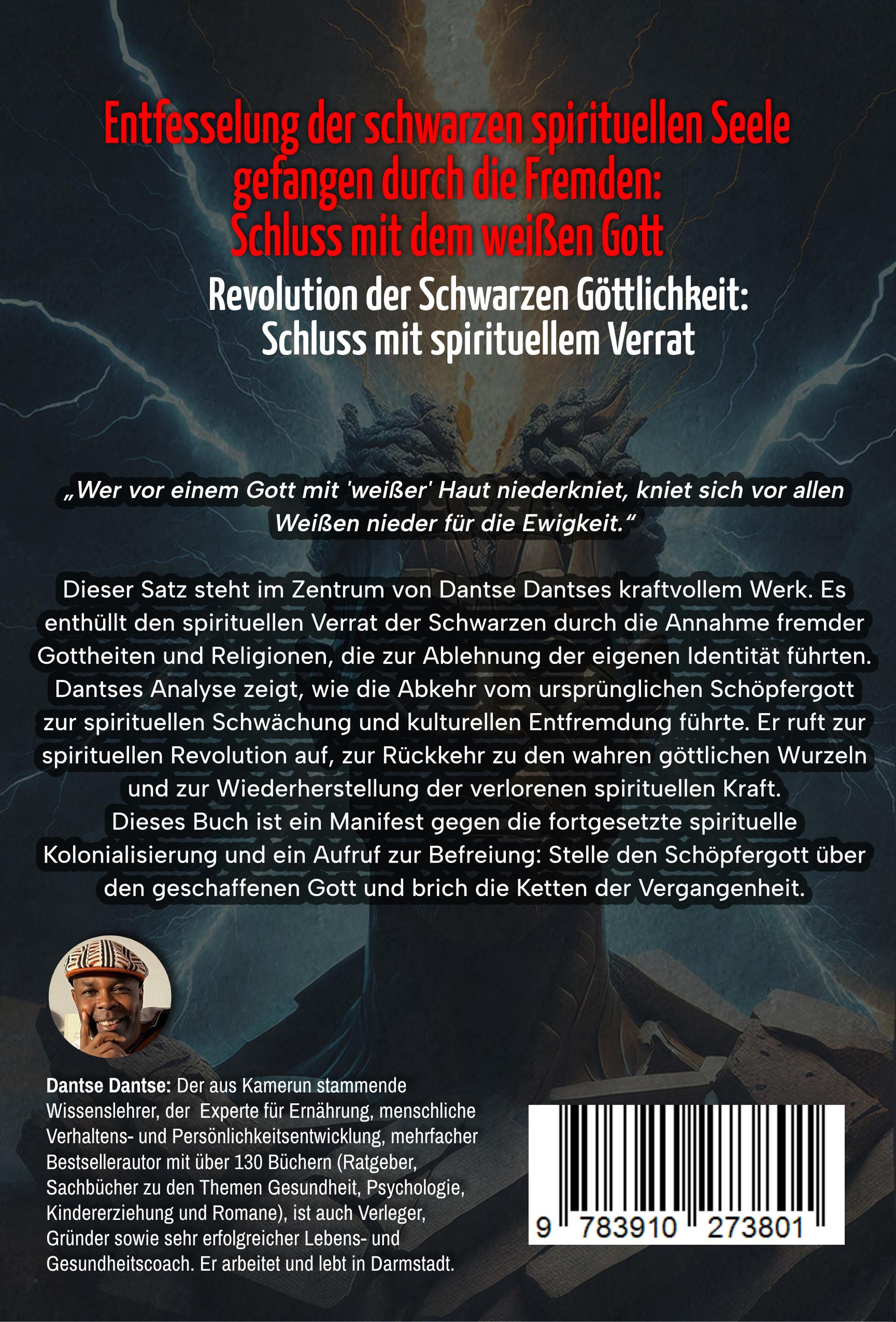 Entfesselung der schwarzen spirituellen Seele gefangen durch die Fremden: Schluss mit dem weißen Gott

Revolution der Schwarzen Göttlichkeit: Schluss mit spirituellem Verrat

„Wer vor einem Gott mit 'weißer' Haut niederkniet, kniet sich vor allen Weißen nieder für die Ewigkeit.“

Dieser Satz steht im Zentrum von Dantse Dantses kraftvollem Werk. Es enthüllt den spirituellen Verrat der Schwarzen durch die Annahme fremder Gottheiten und Religionen, die zur Ablehnung der eigenen Identität führten. Dantses Analyse zeigt, wie die Abkehr vom ursprünglichen Schöpfergott zur spirituellen Schwächung und kulturellen Entfremdung führte. Er ruft zur spirituellen Revolution auf, zur Rückkehr zu den wahren göttlichen Wurzeln und zur Wiederherstellung der verlorenen spirituellen Kraft.
Dieses Buch ist ein Manifest gegen die fortgesetzte spirituelle Kolonialisierung und ein Aufruf zur Befreiung: Stelle den Schöpfergott über den geschaffenen Gott und brich die Ketten der Vergangenheit.

Dantse Dantse: Der aus Kamerun stammende Wissenslehrer, der Experte für Ernährung, menschliche Verhaltens- und Persönlichkeitsentwicklung, mehrfacher Bestsellerautor mit über 130 Büchern (Ratgeber, Sachbücher zu den Themen Gesundheit, Psychologie, Kindererziehung und Romane), ist auch Verleger, Gründer sowie sehr erfolgreicher Lebens- und Gesundheitscoach. Er arbeitet und lebt in Darmstadt.

9 783910 273801